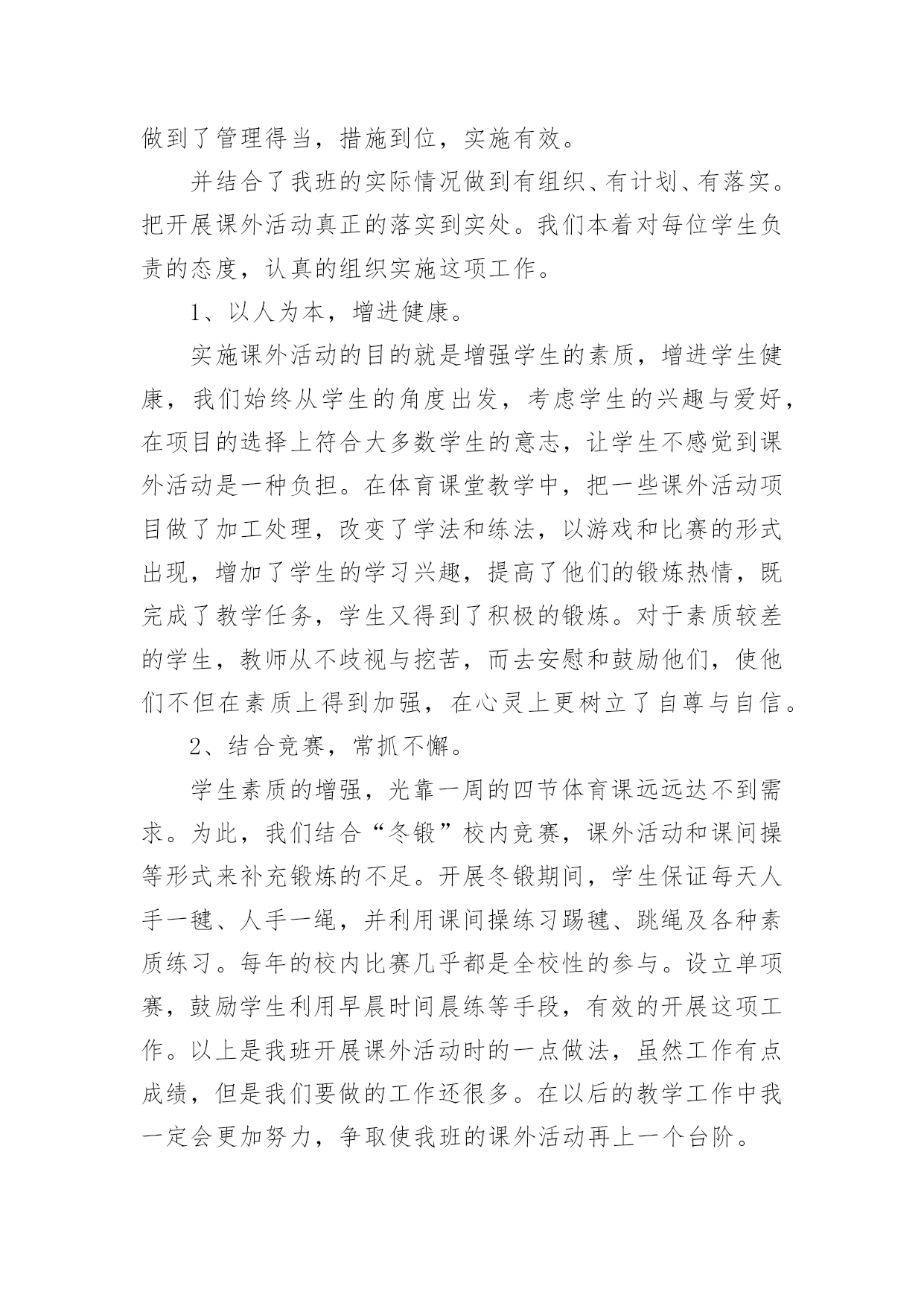 做到了管理得当，措施到位，实施有效。

并结合了我班的实际情况做到有组织、有计划、有落实。把开展课外活动真正的落实到实处。我们本着对每位学生负责的态度，认真的组织实施这项工作。

1、以人为本，增进健康。

实施课外活动的目的就是增强学生的素质，增进学生健康，我们始终从学生的角度出发，考虑学生的兴趣与爱好，在项目的选择上符合大多数学生的意志，让学生不感觉到课外活动是一种负担。在体育课堂教学中，把一些课外活动项目做了加工处理，改变了学法和练法，以游戏和比赛的形式出现，增加了学生的学习兴趣，提高了他们的锻炼热情，既完成了教学任务，学生又得到了积极的锻炼。对于素质较差的学生，教师从不歧视与挖苦，而去安慰和鼓励他们，使他们不但在素质上得到加强，在心灵上更树立了自尊与自信。

2、结合竞赛，常抓不懈。

学生素质的增强，光靠一周的四节体育课远远达不到需求。为此，我们结合“冬锻”校内竞赛，课外活动和课间操等形式来补充锻炼的不足。开展冬锻期间，学生保证每天人手一毽、人手一绳，并利用课间操练习踢毽、跳绳及各种素质练习。每年的校内比赛几乎都是全校性的参与。设立单项赛，鼓励学生利用早晨时间晨练等手段，有效的开展这项工作。以上是我班开展课外活动时的一点做法，虽然工作有点成绩，但是我们要做的工作还很多。在以后的教学工作中我一定会更加努力，争取使我班的课外活动再上一个台阶。